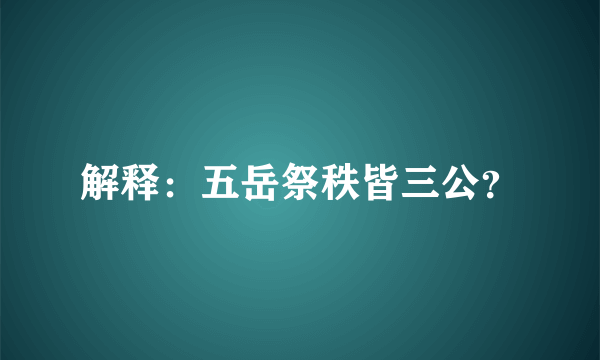 解释：五岳祭秩皆三公?